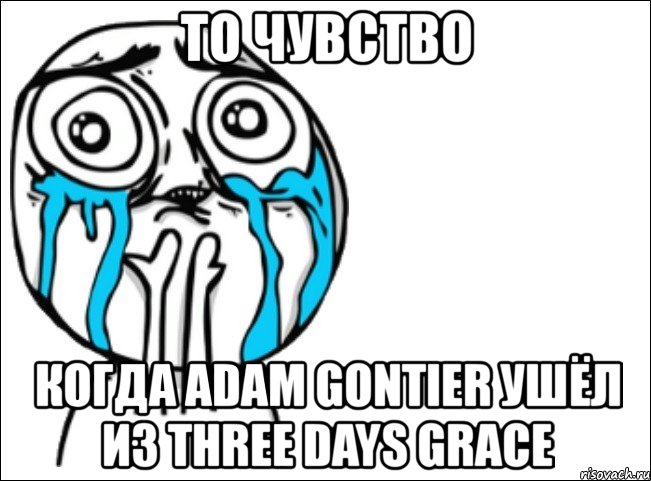 ТО ЧУВСТВО

КОГДА ADAM GONTIER УШЁЛ ИЗ THREE DAYS GRACE

risovach.ru